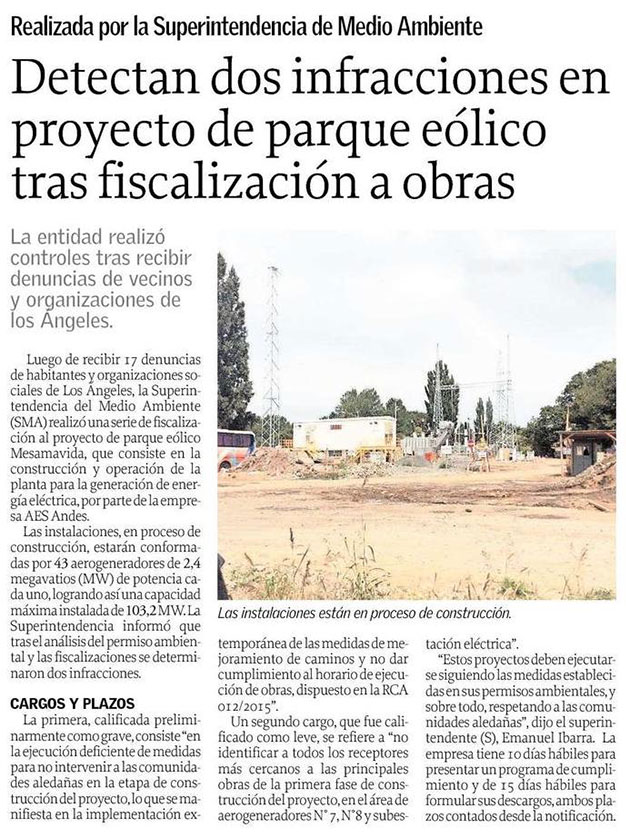 Realizada por la Superintendencia de Medio Ambiente

Detectan dos infracciones en proyecto de parque eólico tras fiscalización a obras

La entidad realizó controles tras recibir denuncias de vecinos y organizaciones de los Ángeles.

Luego de recibir 17 denuncias de habitantes y organizaciones sociales de Los Ángeles, la Superintendencia del Medio Ambiente (SMA) realizó una serie de fiscalización al proyecto de parque eólico Mesamavida, que consiste en la construcción y operación de la planta para la generación de energía eléctrica, por parte de la empresa AES Andes.

Las instalaciones, en proceso de construcción, estarán conformadas por 43 aerogeneradores de 2,4 megavatios (MW) de potencia cada uno, logrando así una capacidad máxima instalada de 103,2 MW. La Superintendencia informó que tras el análisis del permiso ambiental y las fiscalizaciones se determinaron dos infracciones.

CARGOS Y PLAZOS

La primera, calificada preliminarmente como grave, consiste "en la ejecución deficiente de medidas para no intervenir a las comunidades aledañas en la etapa de construcción del proyecto, lo que se manifiesta en la implementación extemporánea de las medidas de mejoramiento de caminos y no dar cumplimiento al horario de ejecución de obras, dispuesto en la RCA 012/2015".

Un segundo cargo, que fue calificado como leve, se refiere a "no identificar a todos los receptores más cercanos a las principales obras de la primera fase de construcción del proyecto, en el área de aerogeneradores N° 7, N°8 y subestación eléctrica".

"Estos proyectos deben ejecutarse siguiendo las medidas establecidas en sus permisos ambientales, y sobre todo, respetando a las comunidades aledañas", dijo el superintendente (S), Emanuel Ibarra. La empresa tiene 10 días hábiles para presentar un programa de cumplimiento y de 15 días hábiles para formular sus descargos, ambos plazos contados desde la notificación.

Las instalaciones están en proceso de construcción.